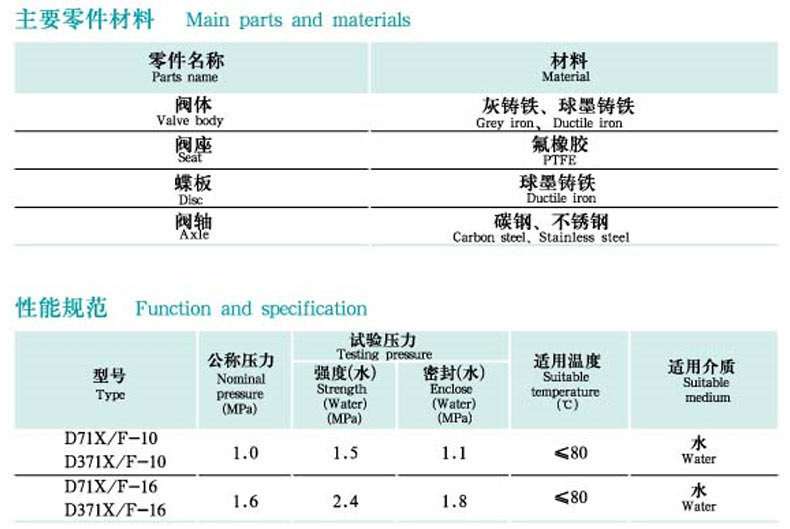 主要零件材料 Main parts and materials

| 零件名称 Parts name | 材料 Material |
|---|---|
| 阀体 Valve body | 灰铸铁、球墨铸铁 Grey iron、Ductile iron |
| 阀座 Seat | 氟橡胶 PTFE |
| 蝶板 Disc | 球墨铸铁 Ductile iron |
| 阀轴 Axle | 碳钢、不锈钢 Carbon steel, Stainless steel |

性能规范 Function and specification

| 型号 Type | 公称压力 Nominal pressure (MPa) | 试验压力 Testing pressure 强度(水) Strength (Water) (MPa) | 试验压力 Testing pressure 密封(水) Enclose (Water) (MPa) | 适用温度 Suitable temperature (℃) | 适用介质 Suitable medium |
|---|---|---|---|---|---|
| D71X/F-10 D371X/F-10 | 1.0 | 1.5 | 1.1 | ≤80 | 水 Water |
| D71X/F-16 D371X/F-16 | 1.6 | 2.4 | 1.8 | ≤80 | 水 Water |